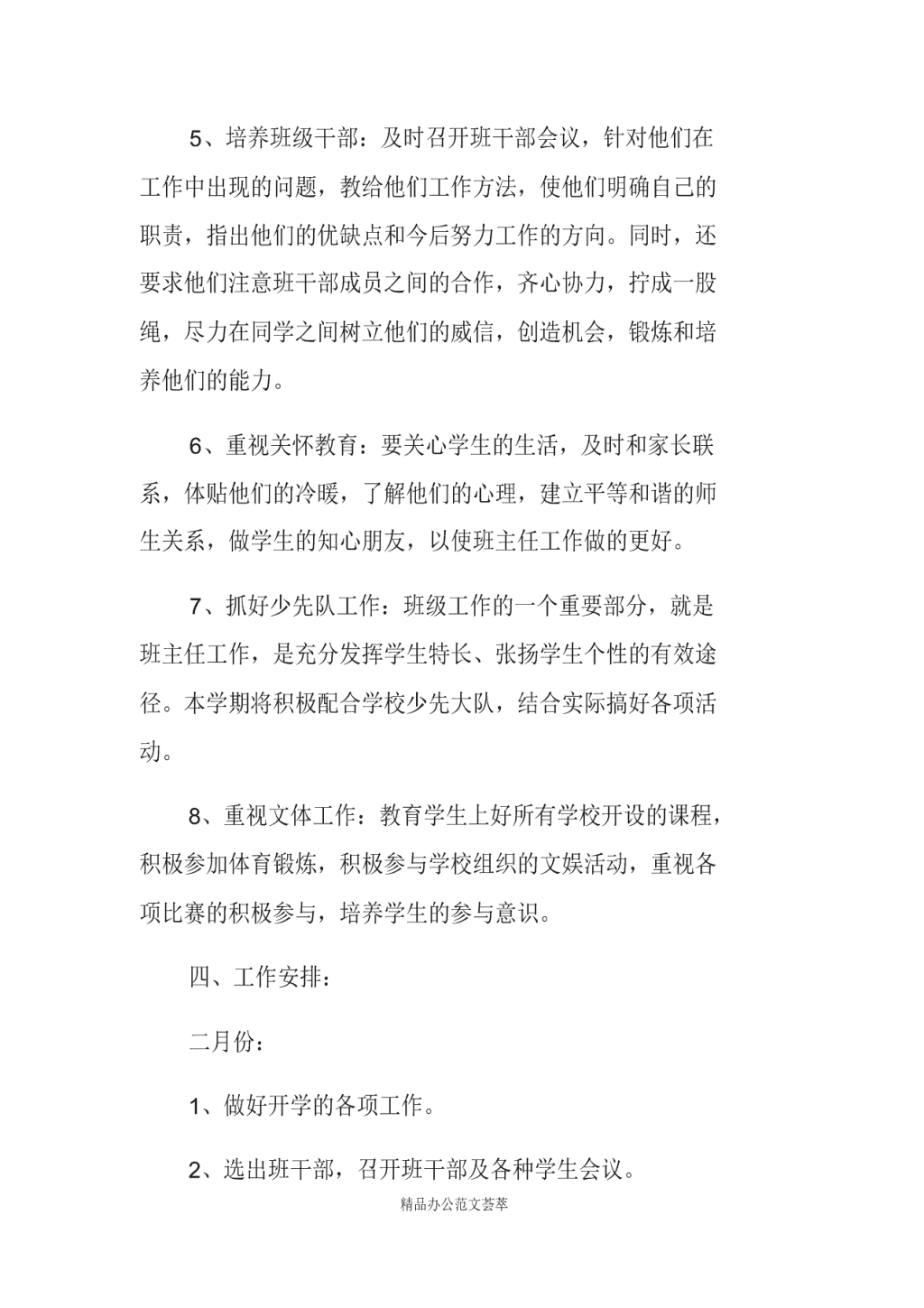 5、培养班级干部：及时召开班干部会议，针对他们在工作中出现的问题，教给他们工作方法，使他们明确自己的职责，指出他们的优缺点和今后努力工作的方向。同时，还要求他们注意班干部成员之间的合作，齐心协力，拧成一股绳，尽力在同学之间树立他们的威信，创造机会，锻炼和培养他们的能力。

6、重视关怀教育：要关心学生的生活，及时和家长联系，体贴他们的冷暖，了解他们的心理，建立平等和谐的师生关系，做学生的知心朋友，以使班主任工作做的更好。

7、抓好少先队工作：班级工作的一个重要部分，就是班主任工作，是充分发挥学生特长、张扬学生个性的有效途径。本学期将积极配合学校少先大队，结合实际搞好各项活动。

8、重视文体工作：教育学生上好所有学校开设的课程，积极参加体育锻炼，积极参与学校组织的文娱活动，重视各项比赛的积极参与，培养学生的参与意识。

四、工作安排：

二月份：

1、做好开学的各项工作。

2、选出班干部，召开班干部及各种学生会议。

精品办公范文荟萃